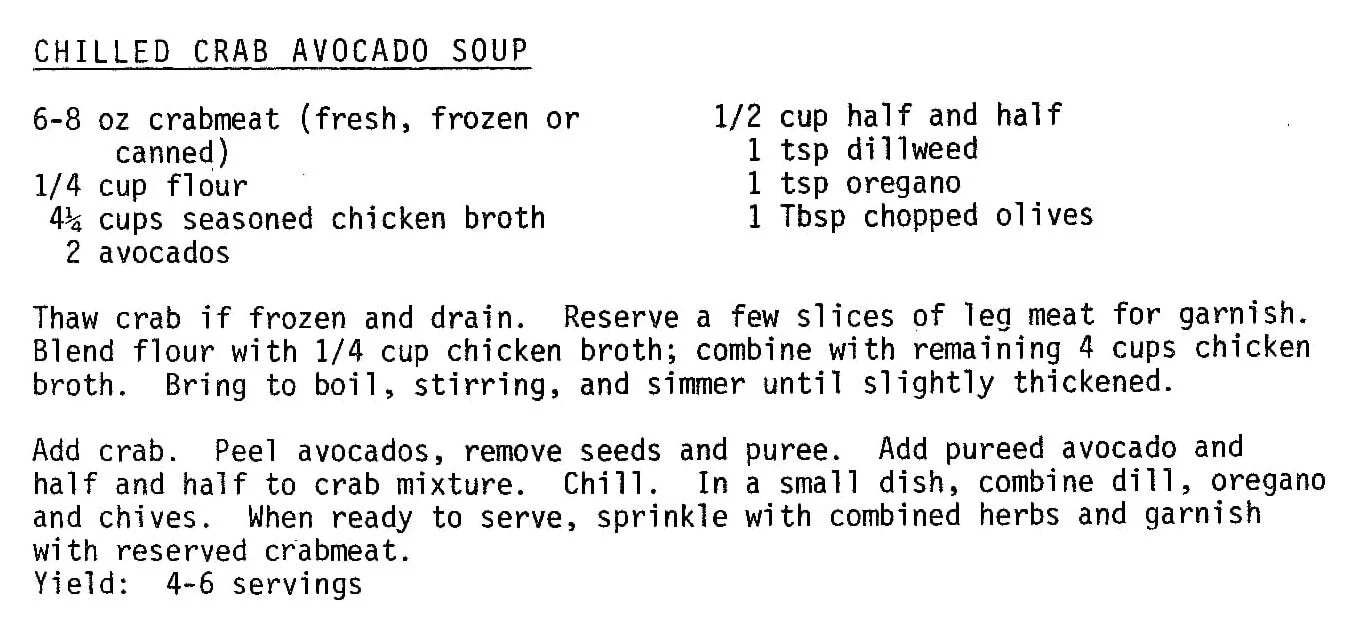 CHILLED CRAB AVOCADO SOUP

6-8 oz crabmeat (fresh, frozen or canned)
1/4 cup flour
4¼ cups seasoned chicken broth
2 avocados

1/2 cup half and half
1 tsp dillweed
1 tsp oregano
1 Tbsp chopped olives

Thaw crab if frozen and drain. Reserve a few slices of leg meat for garnish. Blend flour with 1/4 cup chicken broth; combine with remaining 4 cups chicken broth. Bring to boil, stirring, and simmer until slightly thickened.

Add crab. Peel avocados, remove seeds and puree. Add pureed avocado and half and half to crab mixture. Chill. In a small dish, combine dill, oregano and chives. When ready to serve, sprinkle with combined herbs and garnish with reserved crabmeat.
Yield: 4-6 servings